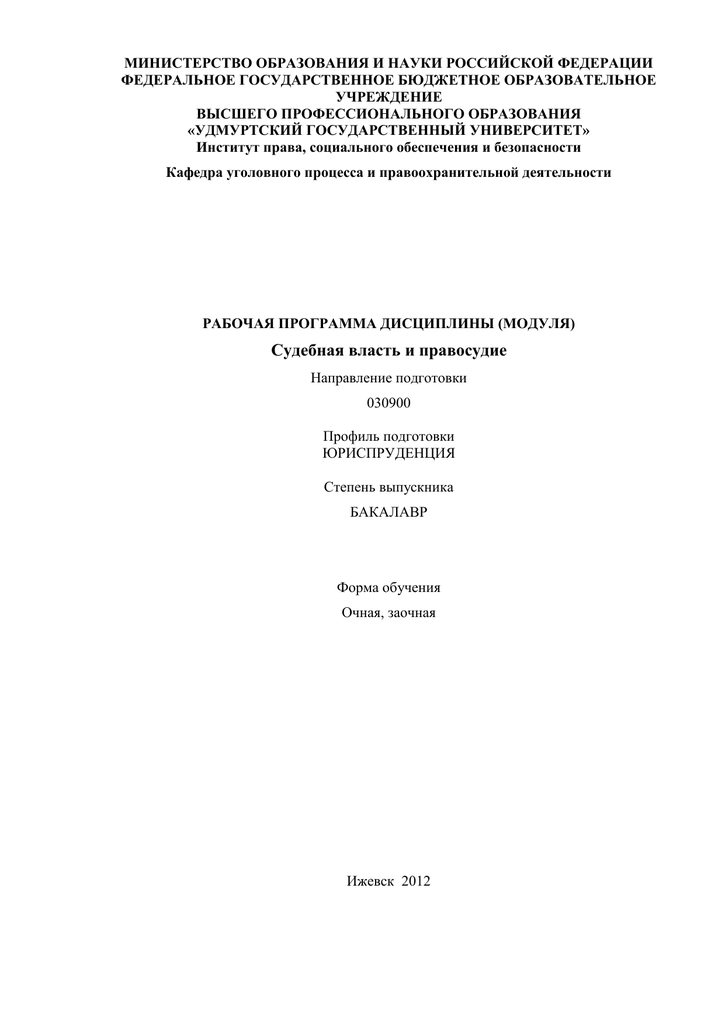 МИНИСТЕРСТВО ОБРАЗОВАНИЯ И НАУКИ РОССИЙСКОЙ ФЕДЕРАЦИИ
ФЕДЕРАЛЬНОЕ ГОСУДАРСТВЕННОЕ БЮДЖЕТНОЕ ОБРАЗОВАТЕЛЬНОЕ УЧРЕЖДЕНИЕ
ВЫСШЕГО ПРОФЕССИОНАЛЬНОГО ОБРАЗОВАНИЯ
«УДМУРТСКИЙ ГОСУДАРСТВЕННЫЙ УНИВЕРСИТЕТ»
Институт права, социального обеспечения и безопасности

Кафедра уголовного процесса и правоохранительной деятельности

РАБОЧАЯ ПРОГРАММА ДИСЦИПЛИНЫ (МОДУЛЯ)

Судебная власть и правосудие

Направление подготовки

030900

Профиль подготовки
ЮРИСПРУДЕНЦИЯ

Степень выпускника

БАКАЛАВР

Форма обучения

Очная, заочная

Ижевск 2012